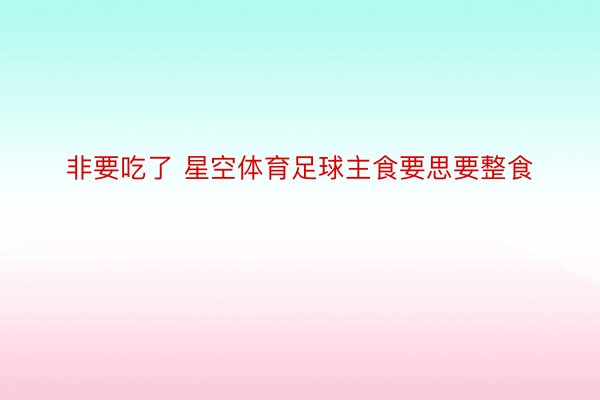 非要吃了 星空体育足球主食要思要整食